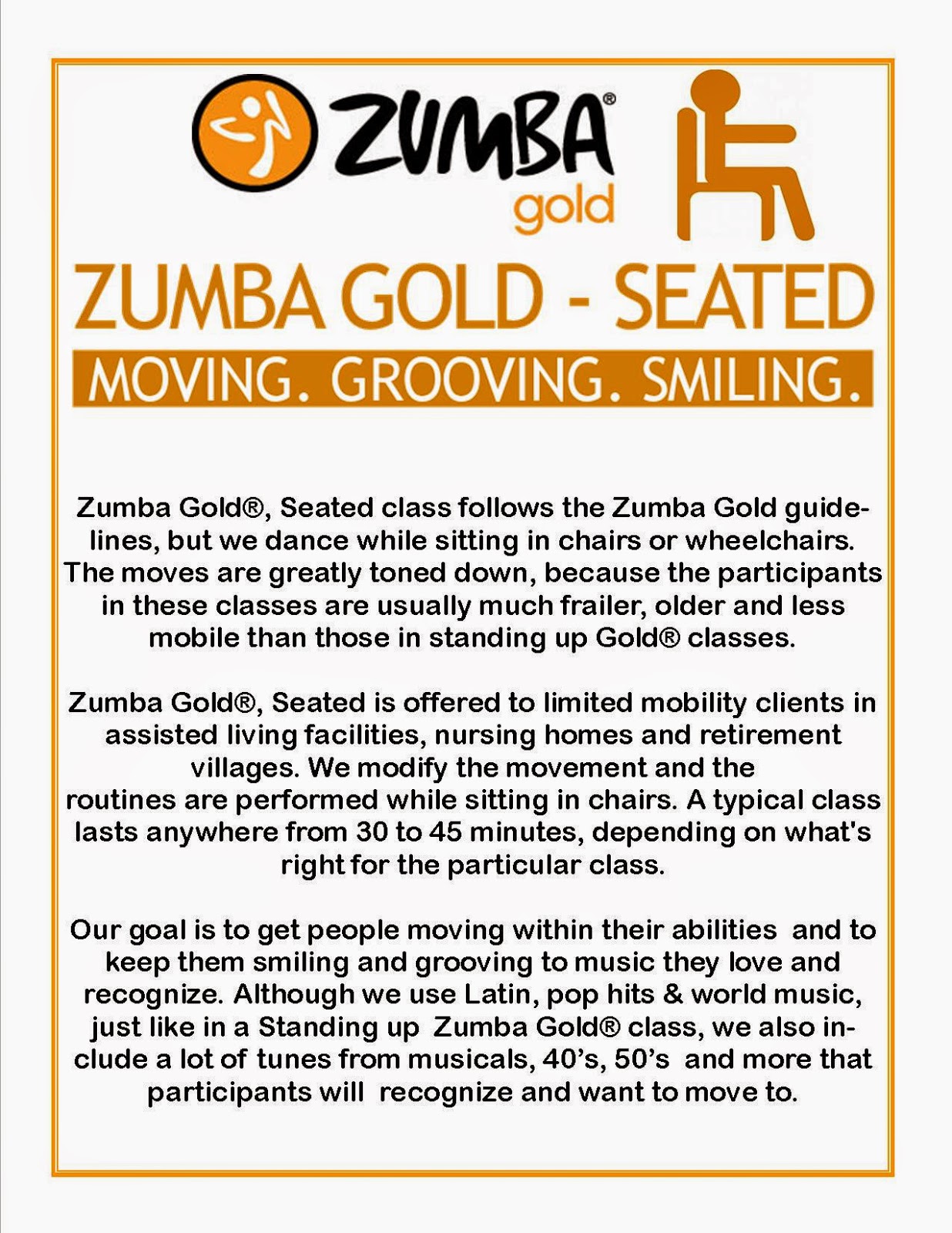 ZUMBA®
gold

ZUMBA GOLD - SEATED

MOVING. GROOVING. SMILING.

Zumba Gold®, Seated class follows the Zumba Gold guidelines, but we dance while sitting in chairs or wheelchairs. The moves are greatly toned down, because the participants in these classes are usually much frailer, older and less mobile than those in standing up Gold® classes.

Zumba Gold®, Seated is offered to limited mobility clients in assisted living facilities, nursing homes and retirement villages. We modify the movement and the routines are performed while sitting in chairs. A typical class lasts anywhere from 30 to 45 minutes, depending on what's right for the particular class.

Our goal is to get people moving within their abilities and to keep them smiling and grooving to music they love and recognize. Although we use Latin, pop hits & world music, just like in a Standing up Zumba Gold® class, we also include a lot of tunes from musicals, 40's, 50's and more that participants will recognize and want to move to.